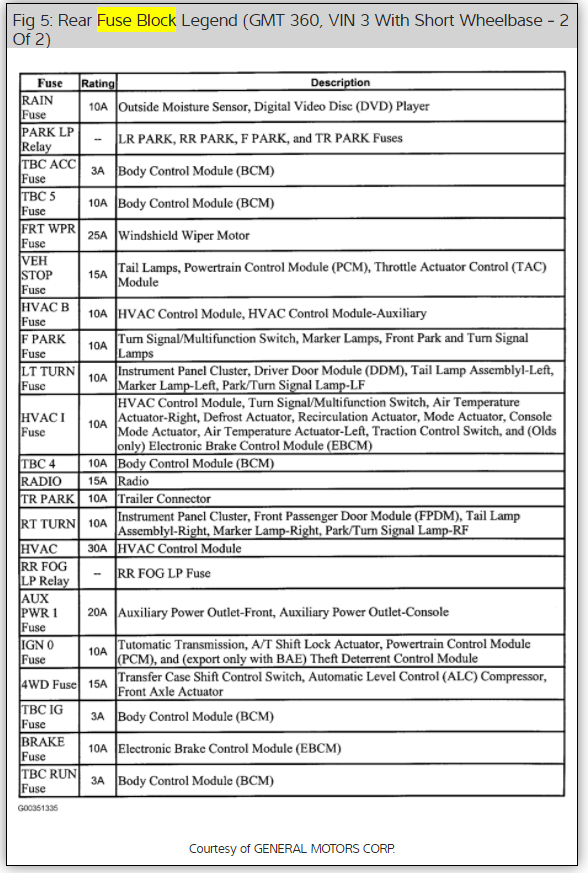 Fig 5: Rear Fuse Block Legend (GMT 360, VIN 3 With Short Wheelbase - 2 Of 2)

| Fuse | Rating | Description |
|---|---|---|
| RAIN Fuse | 10A | Outside Moisture Sensor, Digital Video Disc (DVD) Player |
| PARK LP Relay | -- | LR PARK, RR PARK, F PARK, and TR PARK Fuses |
| TBC ACC Fuse | 3A | Body Control Module (BCM) |
| TBC 5 Fuse | 10A | Body Control Module (BCM) |
| FRT WPR Fuse | 25A | Windshield Wiper Motor |
| VEH STOP Fuse | 15A | Tail Lamps, Powertrain Control Module (PCM), Throttle Actuator Control (TAC) Module |
| HVAC B Fuse | 10A | HVAC Control Module, HVAC Control Module-Auxiliary |
| F PARK Fuse | 10A | Turn Signal/Multifunction Switch, Marker Lamps, Front Park and Turn Signal Lamps |
| LT TURN Fuse | 10A | Instrument Panel Cluster, Driver Door Module (DDM), Tail Lamp Assemblyl-Left, Marker Lamp-Left, Park/Turn Signal Lamp-LF |
| HVAC I Fuse | 10A | HVAC Control Module, Turn Signal/Multifunction Switch, Air Temperature Actuator-Right, Defrost Actuator, Recirculation Actuator, Mode Actuator, Console Mode Actuator, Air Temperature Actuator-Left, Traction Control Switch, and (Olds only) Electronic Brake Control Module (EBCM) |
| TBC 4 | 10A | Body Control Module (BCM) |
| RADIO | 15A | Radio |
| TR PARK | 10A | Trailer Connector |
| RT TURN | 10A | Instrument Panel Cluster, Front Passenger Door Module (FPDM), Tail Lamp Assemblyl-Right, Marker Lamp-Right, Park/Turn Signal Lamp-RF |
| HVAC | 30A | HVAC Control Module |
| RR FOG LP Relay | -- | RR FOG LP Fuse |
| AUX PWR 1 Fuse | 20A | Auxiliary Power Outlet-Front, Auxiliary Power Outlet-Console |
| IGN 0 Fuse | 10A | Tutomatic Transmission, A/T Shift Lock Actuator, Powertrain Control Module (PCM), and (export only with BAE) Theft Deterrent Control Module |
| 4WD Fuse | 15A | Transfer Case Shift Control Switch, Automatic Level Control (ALC) Compressor, Front Axle Actuator |
| TBC IG Fuse | 3A | Body Control Module (BCM) |
| BRAKE Fuse | 10A | Electronic Brake Control Module (EBCM) |
| TBC RUN Fuse | 3A | Body Control Module (BCM) |

G00351335

Courtesy of GENERAL MOTORS CORP.